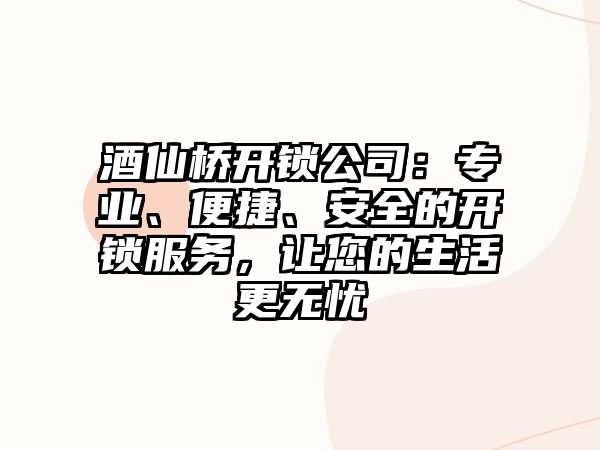 酒仙桥开锁公司：专业、便捷、安全的开锁服务，让您的生活更无忧